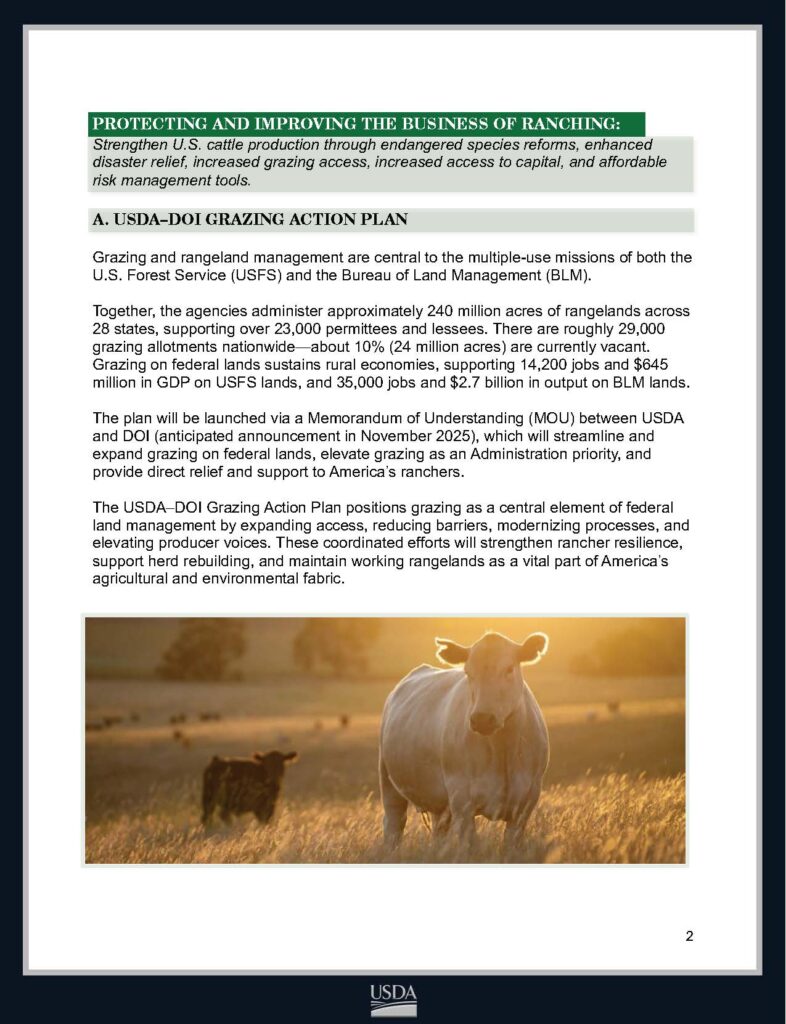 PROTECTING AND IMPROVING THE BUSINESS OF RANCHING:

Strengthen U.S. cattle production through endangered species reforms, enhanced disaster relief, increased grazing access, increased access to capital, and affordable risk management tools.

A. USDA–DOI GRAZING ACTION PLAN

Grazing and rangeland management are central to the multiple-use missions of both the U.S. Forest Service (USFS) and the Bureau of Land Management (BLM).

Together, the agencies administer approximately 240 million acres of rangelands across 28 states, supporting over 23,000 permittees and lessees. There are roughly 29,000 grazing allotments nationwide—about 10% (24 million acres) are currently vacant. Grazing on federal lands sustains rural economies, supporting 14,200 jobs and $645 million in GDP on USFS lands, and 35,000 jobs and $2.7 billion in output on BLM lands.

The plan will be launched via a Memorandum of Understanding (MOU) between USDA and DOI (anticipated announcement in November 2025), which will streamline and expand grazing on federal lands, elevate grazing as an Administration priority, and provide direct relief and support to America's ranchers.

The USDA–DOI Grazing Action Plan positions grazing as a central element of federal land management by expanding access, reducing barriers, modernizing processes, and elevating producer voices. These coordinated efforts will strengthen rancher resilience, support herd rebuilding, and maintain working rangelands as a vital part of America's agricultural and environmental fabric.

2

USDA